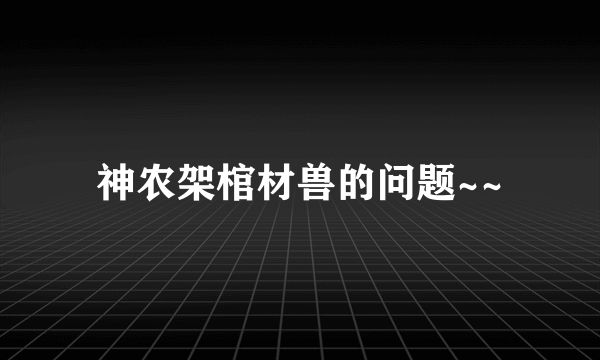 神农架棺材兽的问题~~